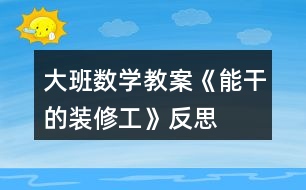 大班数学教案《能干的装修工》反思